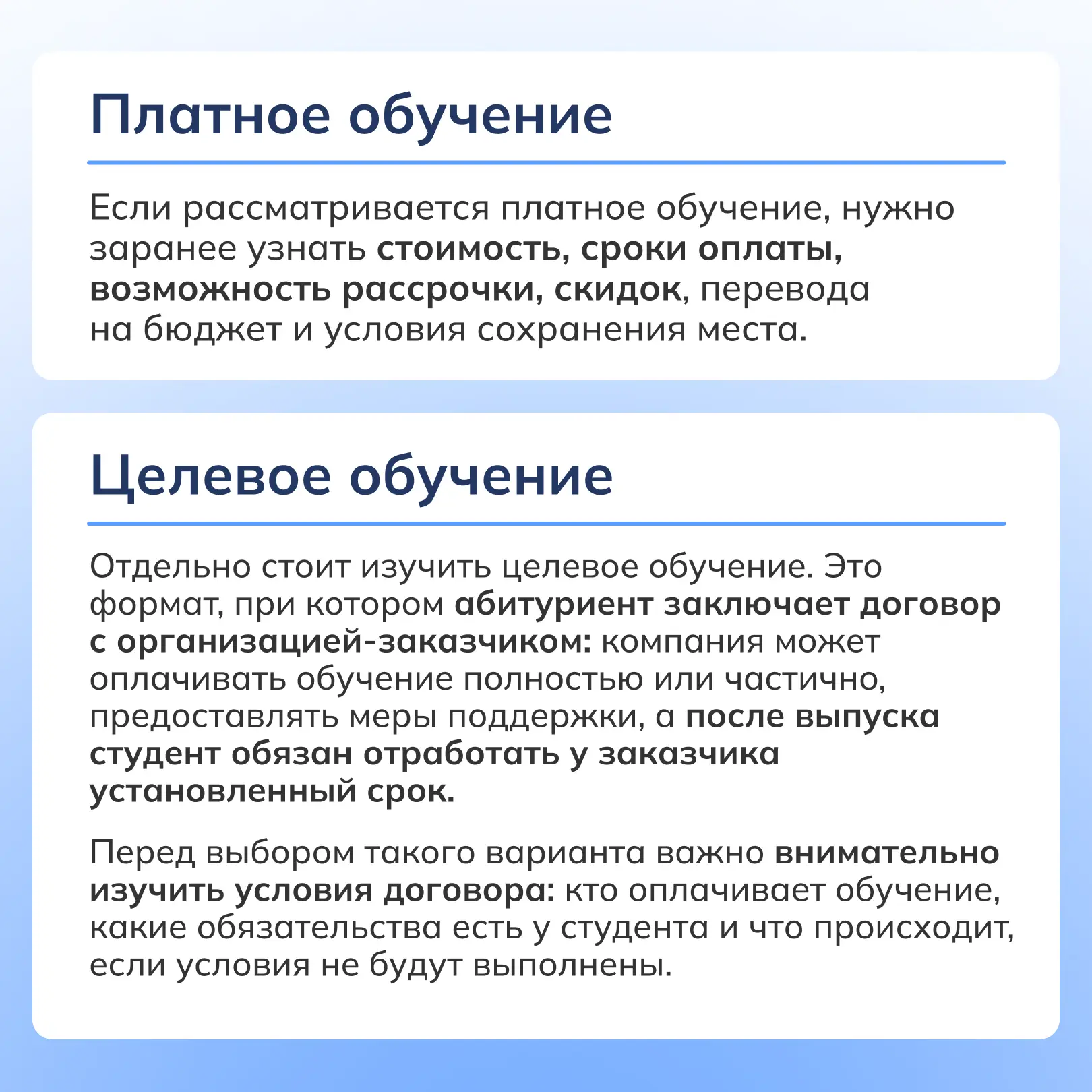 Платное обучение

Если рассматривается платное обучение, нужно заранее узнать стоимость, сроки оплаты, возможность рассрочки, скидок, перевода на бюджет и условия сохранения места.

Целевое обучение

Отдельно стоит изучить целевое обучение. Это формат, при котором абитуриент заключает договор с организацией-заказчиком: компания может оплачивать обучение полностью или частично, предоставлять меры поддержки, а после выпуска студент обязан отработать у заказчика установленный срок.

Перед выбором такого варианта важно внимательно изучить условия договора: кто оплачивает обучение, какие обязательства есть у студента и что происходит, если условия не будут выполнены.